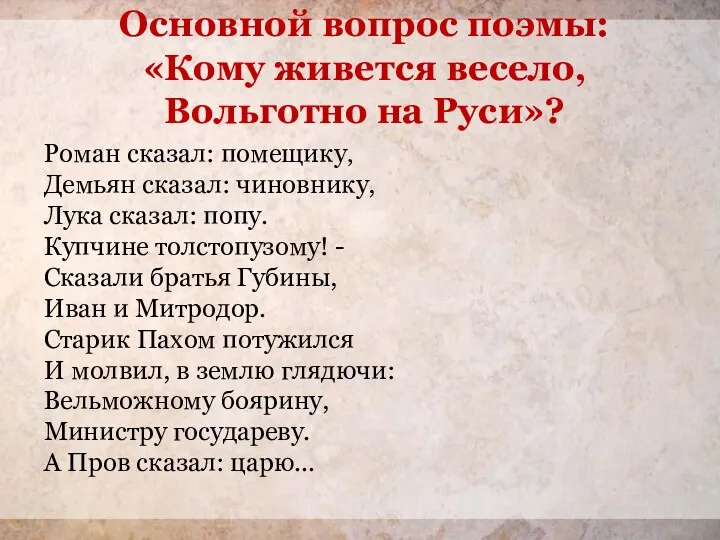 Основной вопрос поэмы: «Кому живется весело, Вольготно на Руси»?

Роман сказал: помещику,
Демьян сказал: чиновнику,
Лука сказал: попу.
Купчине толстопузому! -
Сказали братья Губины,
Иван и Митродор.
Старик Пахом потужился
И молвил, в землю глядючи:
Вельможному боярину,
Министру государеву.
А Пров сказал: царю...